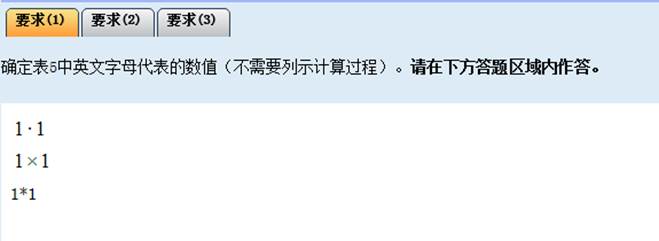 要求(1) 要求(2) 要求(3)

确定表5中英文字母代表的数值（不需要列示计算过程）。**请在下方答题区域内作答。**

$1 \cdot 1$

$1 \times 1$

1*1